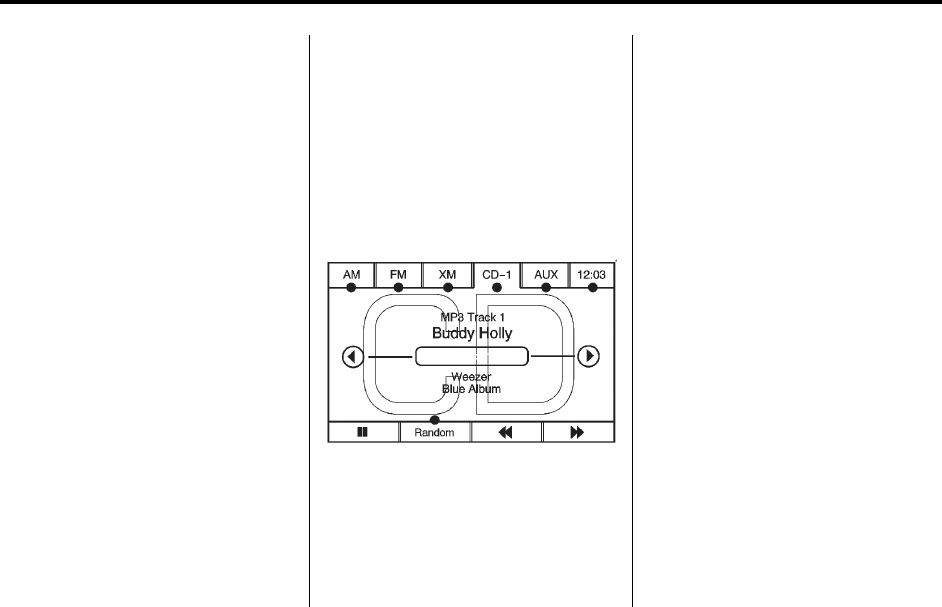 AM FM XM CD-1 AUX 12:03

MP3 Track 1
Buddy Holly

Weezer
Blue Album

Random